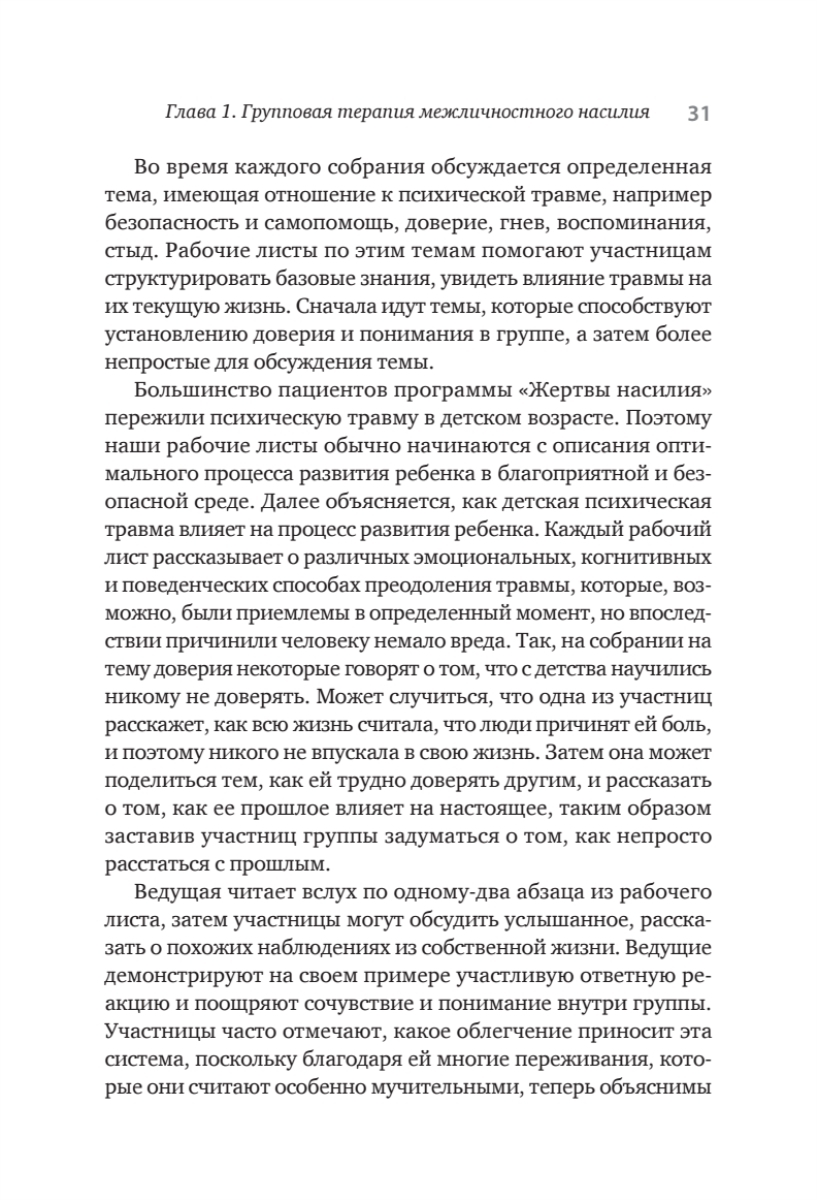 Глава 1. Групповая терапия межличностного насилия 31

Во время каждого собрания обсуждается определенная тема, имеющая отношение к психической травме, например безопасность и самопомощь, доверие, гнев, воспоминания, стыд. Рабочие листы по этим темам помогают участницам структурировать базовые знания, увидеть влияние травмы на их текущую жизнь. Сначала идут темы, которые способствуют установлению доверия и понимания в группе, а затем более непростые для обсуждения темы.

Большинство пациентов программы «Жертвы насилия» пережили психическую травму в детском возрасте. Поэтому наши рабочие листы обычно начинаются с описания оптимального процесса развития ребенка в благоприятной и безопасной среде. Далее объясняется, как детская психическая травма влияет на процесс развития ребенка. Каждый рабочий лист рассказывает о различных эмоциональных, когнитивных и поведенческих способах преодоления травмы, которые, возможно, были приемлемы в определенный момент, но впоследствии причинили человеку немало вреда. Так, на собрании на тему доверия некоторые говорят о том, что с детства научились никому не доверять. Может случиться, что одна из участниц расскажет, как всю жизнь считала, что люди причинят ей боль, и поэтому никого не впускала в свою жизнь. Затем она может поделиться тем, как ей трудно доверять другим, и рассказать о том, как ее прошлое влияет на настоящее, таким образом заставив участниц группы задуматься о том, как непросто расстаться с прошлым.

Ведущая читает вслух по одному-два абзаца из рабочего листа, затем участницы могут обсудить услышанное, рассказать о похожих наблюдениях из собственной жизни. Ведущие демонстрируют на своем примере участливую ответную реакцию и поощряют сочувствие и понимание внутри группы. Участницы часто отмечают, какое облегчение приносит эта система, поскольку благодаря ей многие переживания, которые они считают особенно мучительными, теперь объяснимы